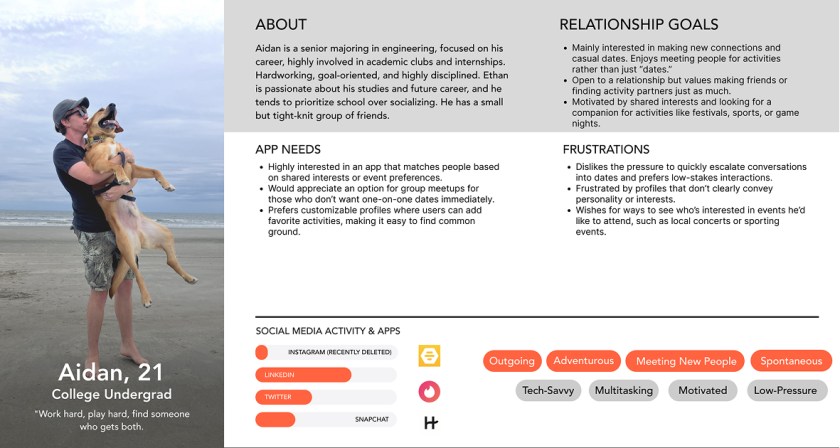 Aidan, 21
College Undergrad
"Work hard, play hard, find someone who gets both.

ABOUT

Aidan is a senior majoring in engineering, focused on his career, highly involved in academic clubs and internships. Hardworking, goal-oriented, and highly disciplined. Ethan is passionate about his studies and future career, and he tends to prioritize school over socializing. He has a small but tight-knit group of friends.

RELATIONSHIP GOALS

• Mainly interested in making new connections and casual dates. Enjoys meeting people for activities rather than just "dates."
• Open to a relationship but values making friends or finding activity partners just as much.
• Motivated by shared interests and looking for a companion for activities like festivals, sports, or game nights.

APP NEEDS

• Highly interested in an app that matches people based on shared interests or event preferences.
• Would appreciate an option for group meetups for those who don't want one-on-one dates immediately.
• Prefers customizable profiles where users can add favorite activities, making it easy to find common ground.

FRUSTRATIONS

• Dislikes the pressure to quickly escalate conversations into dates and prefers low-stakes interactions.
• Frustrated by profiles that don't clearly convey personality or interests.
• Wishes for ways to see who's interested in events he'd like to attend, such as local concerts or sporting events.

SOCIAL MEDIA ACTIVITY & APPS

INSTAGRAM (RECENTLY DELETED)
LINKEDIN
TWITTER
SNAPCHAT

Outgoing
Adventurous
Meeting New People
Spontaneous
Tech-Savvy
Multitasking
Motivated
Low-Pressure